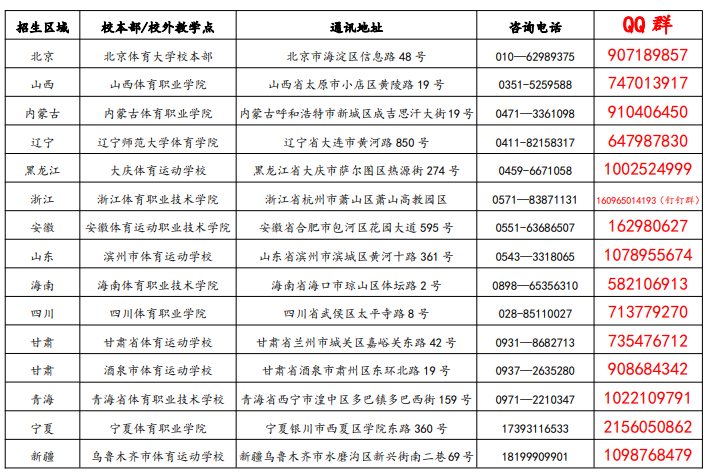 | 招生区域 | 校本部/校外教学点 | 通讯地址 | 咨询电话 | QQ 群 |
|---|---|---|---|---|
| 北京 | 北京体育大学校本部 | 北京市海淀区信息路 48 号 | 010—62989375 | 907189857 |
| 山西 | 山西体育职业学院 | 山西省太原市小店区黄陵路 19 号 | 0351-5259588 | 747013917 |
| 内蒙古 | 内蒙古体育职业学院 | 内蒙古呼和浩特市新城区成吉思汗大街 19 号 | 0471—3361098 | 910406450 |
| 辽宁 | 辽宁师范大学体育学院 | 辽宁省大连市黄河路 850 号 | 0411-82158317 | 647987830 |
| 黑龙江 | 大庆体育运动学校 | 黑龙江省大庆市萨尔图区热源街 274 号 | 0459-6671058 | 1002524999 |
| 浙江 | 浙江体育职业技术学院 | 浙江省杭州市萧山区萧山高教园区 | 0571—83871131 | 160965014193（钉钉群） |
| 安徽 | 安徽体育运动职业技术学院 | 安徽省合肥市包河区花园大道 595 号 | 0551-63686507 | 162980627 |
| 山东 | 滨州市体育运动学校 | 山东省滨州市滨城区黄河十路 361 号 | 0543—3318065 | 1078955674 |
| 海南 | 海南体育职业技术学院 | 海南省海口市琼山区体坛路 2 号 | 0898—65356310 | 582106913 |
| 四川 | 四川体育职业学院 | 四川省武侯区太平寺路 8 号 | 028-85110027 | 713779270 |
| 甘肃 | 甘肃省体育运动学校 | 甘肃省兰州市城关区嘉峪关东路 42 号 | 0931—8682713 | 735476712 |
| 甘肃 | 酒泉市体育运动学校 | 甘肃省酒泉市肃州区东环北路 19 号 | 0937—2635280 | 908684342 |
| 青海 | 青海省体育职业技术学校 | 青海省西宁市湟中区多巴镇多巴西街 159 号 | 0971—2210347 | 1022109791 |
| 宁夏 | 宁夏体育职业学院 | 宁夏银川市西夏区学院东路 360 号 | 17393116533 | 2156050862 |
| 新疆 | 乌鲁木齐市体育运动学校 | 新疆乌鲁木齐市水磨沟区新兴街南二巷 69 号 | 18199909901 | 1098768479 |